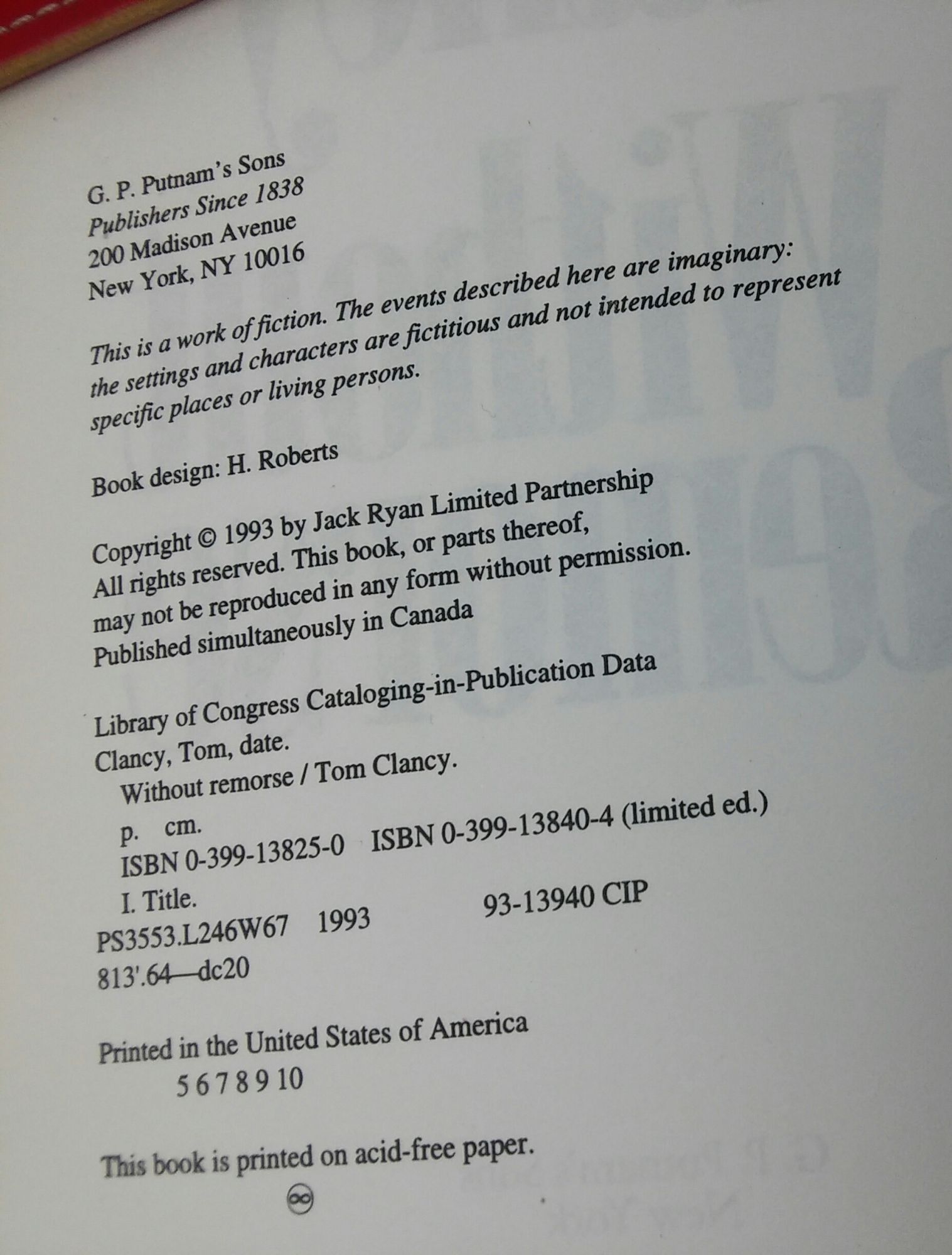 G. P. Putnam's Sons
Publishers Since 1838
200 Madison Avenue
New York, NY 10016

This is a work of fiction. The events described here are imaginary: the settings and characters are fictitious and not intended to represent specific places or living persons.

Book design: H. Roberts

Copyright © 1993 by Jack Ryan Limited Partnership
All rights reserved. This book, or parts thereof,
may not be reproduced in any form without permission.
Published simultaneously in Canada

Library of Congress Cataloging-in-Publication Data
Clancy, Tom, date.
Without remorse / Tom Clancy.
p. cm.
ISBN 0-399-13825-0 ISBN 0-399-13840-4 (limited ed.)
I. Title.
PS3553.L246W67 1993 93-13940 CIP
813'.64—dc20

Printed in the United States of America
5 6 7 8 9 10

This book is printed on acid-free paper.